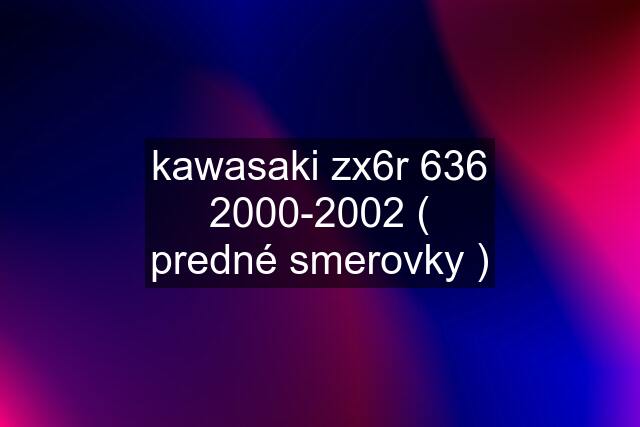 kawasaki zx6r 636 2000-2002 ( predné smerovky )